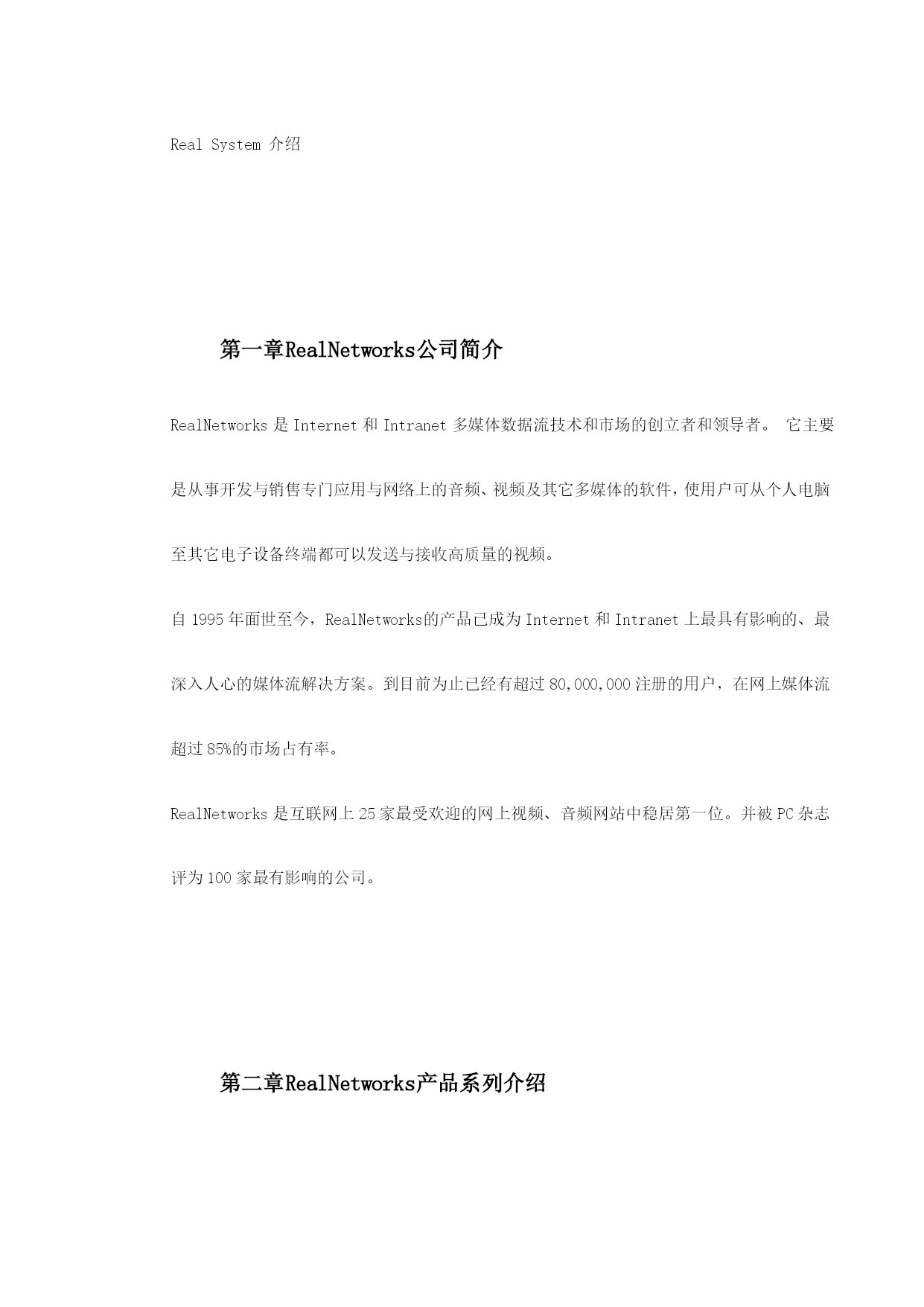 Real System 介绍

第一章RealNetworks公司简介

RealNetworks 是 Internet 和 Intranet 多媒体数据流技术和市场的创立者和领导者。 它主要是从事开发与销售专门应用与网络上的音频、视频及其它多媒体的软件，使用户可从个人电脑至其它电子设备终端都可以发送与接收高质量的视频。

自 1995 年面世至今，RealNetworks的产品已成为 Internet 和 Intranet 上最具有影响的、最深入人心的媒体流解决方案。到目前为止已经有超过 80,000,000 注册的用户，在网上媒体流超过 85%的市场占有率。

RealNetworks 是互联网上 25 家最受欢迎的网上视频、音频网站中稳居第一位。并被 PC 杂志评为 100 家最有影响的公司。

第二章RealNetworks产品系列介绍